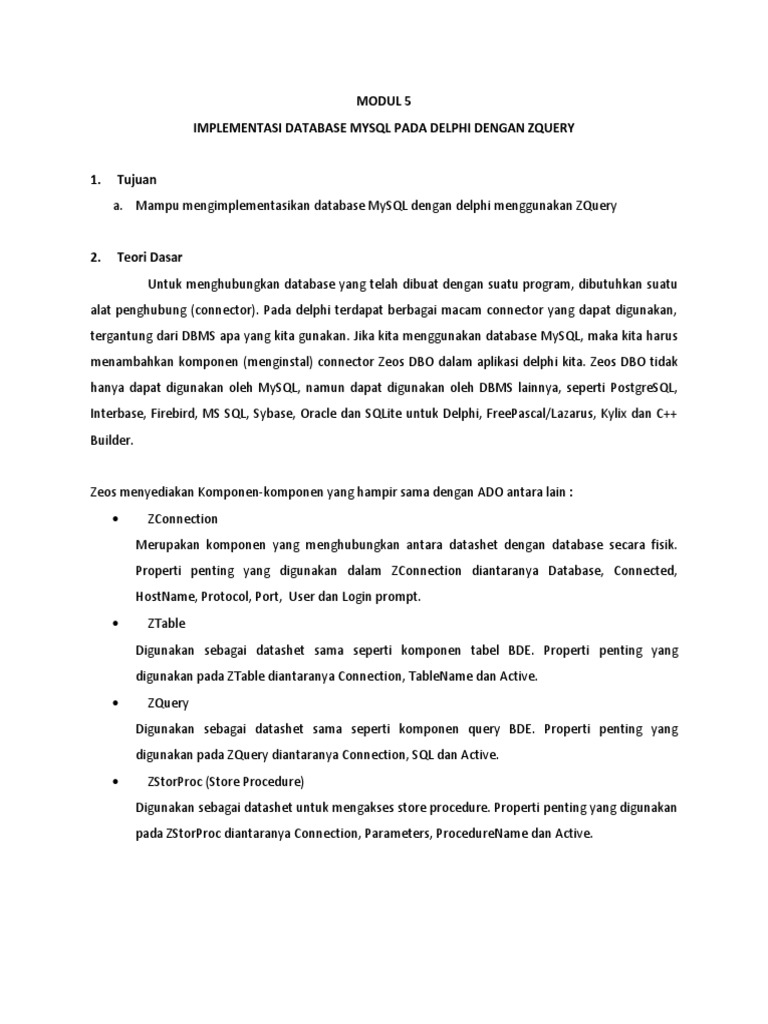 MODUL 5

IMPLEMENTASI DATABASE MYSQL PADA DELPHI DENGAN ZQUERY

1. Tujuan

a. Mampu mengimplementasikan database MySQL dengan delphi menggunakan ZQuery

2. Teori Dasar

Untuk menghubungkan database yang telah dibuat dengan suatu program, dibutuhkan suatu alat penghubung (connector). Pada delphi terdapat berbagai macam connector yang dapat digunakan, tergantung dari DBMS apa yang kita gunakan. Jika kita menggunakan database MySQL, maka kita harus menambahkan komponen (menginstal) connector Zeos DBO dalam aplikasi delphi kita. Zeos DBO tidak hanya dapat digunakan oleh MySQL, namun dapat digunakan oleh DBMS lainnya, seperti PostgreSQL, Interbase, Firebird, MS SQL, Sybase, Oracle dan SQLite untuk Delphi, FreePascal/Lazarus, Kylix dan C++ Builder.

Zeos menyediakan Komponen-komponen yang hampir sama dengan ADO antara lain :

• ZConnection

Merupakan komponen yang menghubungkan antara datashet dengan database secara fisik. Properti penting yang digunakan dalam ZConnection diantaranya Database, Connected, HostName, Protocol, Port, User dan Login prompt.

• ZTable

Digunakan sebagai datashet sama seperti komponen tabel BDE. Properti penting yang digunakan pada ZTable diantaranya Connection, TableName dan Active.

• ZQuery

Digunakan sebagai datashet sama seperti komponen query BDE. Properti penting yang digunakan pada ZQuery diantaranya Connection, SQL dan Active.

• ZStorProc (Store Procedure)

Digunakan sebagai datashet untuk mengakses store procedure. Properti penting yang digunakan pada ZStorProc diantaranya Connection, Parameters, ProcedureName dan Active.